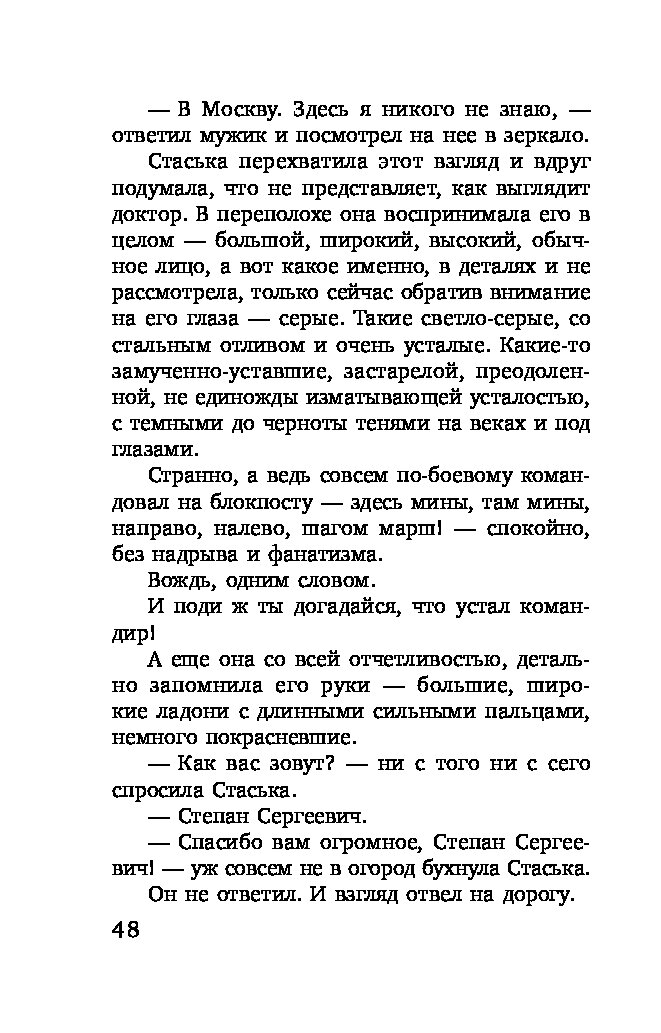 — В Москву. Здесь я никого не знаю, — ответил мужик и посмотрел на нее в зеркало.

Стаська перехватила этот взгляд и вдруг подумала, что не представляет, как выглядит доктор. В переполохе она воспринимала его в целом — большой, широкий, высокий, обычное лицо, а вот какое именно, в деталях и не рассмотрела, только сейчас обратив внимание на его глаза — серые. Такие светло-серые, со стальным отливом и очень усталые. Какие-то замученно-уставшие, застарелой, преодоленной, не единожды изматывающей усталостью, с темными до черноты тенями на веках и под глазами.

Странно, а ведь совсем по-боевому командовал на блокпосту — здесь мины, там мины, направо, налево, шагом марш! — спокойно, без надрыва и фанатизма.

Вождь, одним словом.

И поди ж ты догадайся, что устал командир!

А еще она со всей отчетливостью, детально запомнила его руки — большие, широкие ладони с длинными сильными пальцами, немного покрасневшие.

— Как вас зовут? — ни с того ни с сего спросила Стаська.

— Степан Сергеевич.

— Спасибо вам огромное, Степан Сергеевич! — уж совсем не в огород бухнула Стаська.

Он не ответил. И взгляд отвел на дорогу.

48